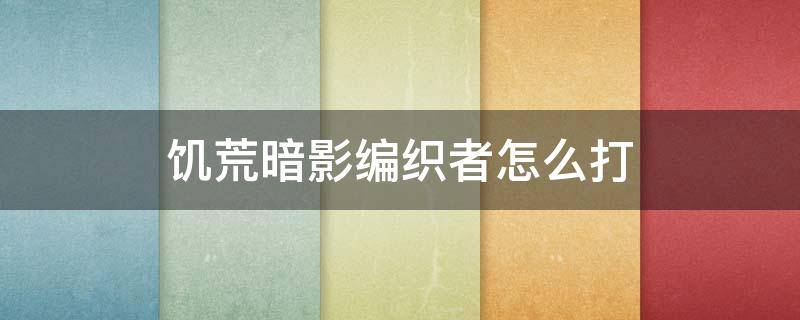 饥荒暗影编织者怎么打